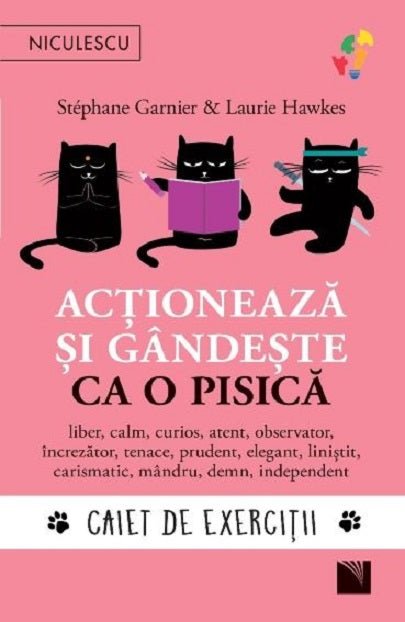 NICULESCU

Stéphane Garnier & Laurie Hawkes

ACȚIONEAZĂ ȘI GÂNDEȘTE CA O PISICĂ

liber, calm, curios, atent, observator, încrezător, tenace, prudent, elegant, liniștit, carismatic, mândru, demn, independent

CAIET DE EXERCIȚII